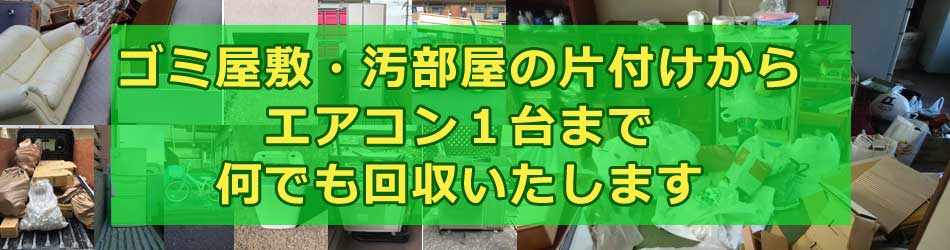 ゴミ屋敷・汚部屋の片付けから
エアコン１台まで
何でも回収いたします